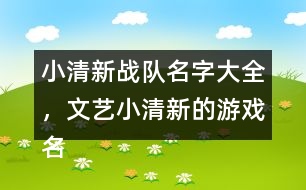 小清新战队名字大全，文艺小清新的游戏名